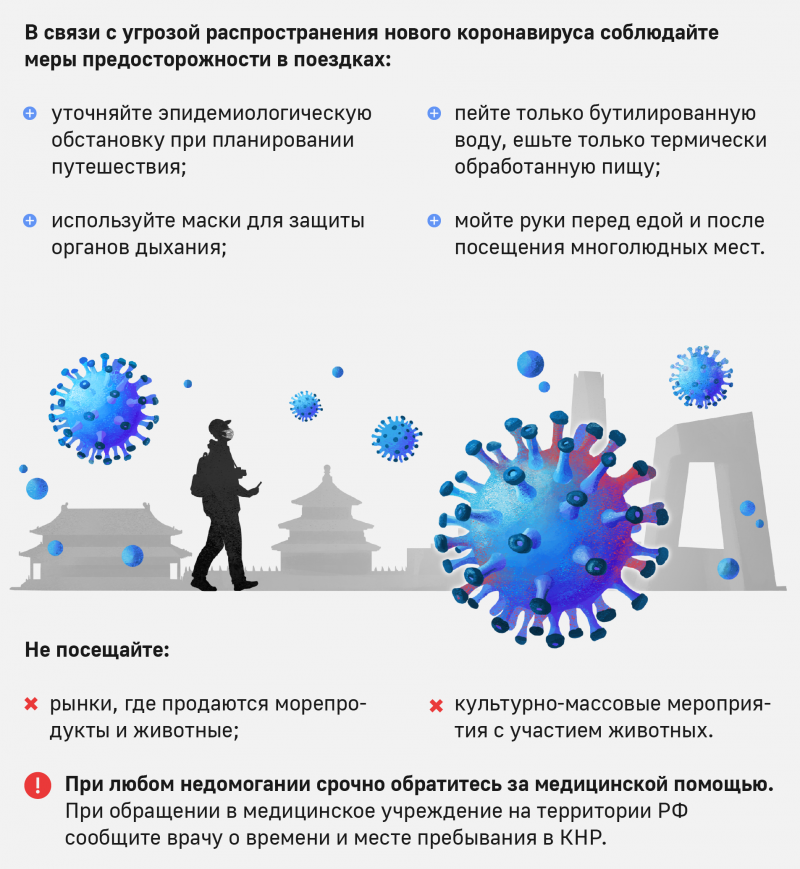 В связи с угрозой распространения нового коронавируса соблюдайте меры предосторожности в поездках:

уточняйте эпидемиологическую обстановку при планировании путешествия;

используйте маски для защиты органов дыхания;

пейте только бутилированную воду, ешьте только термически обработанную пищу;

мойте руки перед едой и после посещения многолюдных мест.

Не посещайте:

рынки, где продаются морепродукты и животные;

культурно-массовые мероприятия с участием животных.

При любом недомогании срочно обратитесь за медицинской помощью. При обращении в медицинское учреждение на территории РФ сообщите врачу о времени и месте пребывания в КНР.